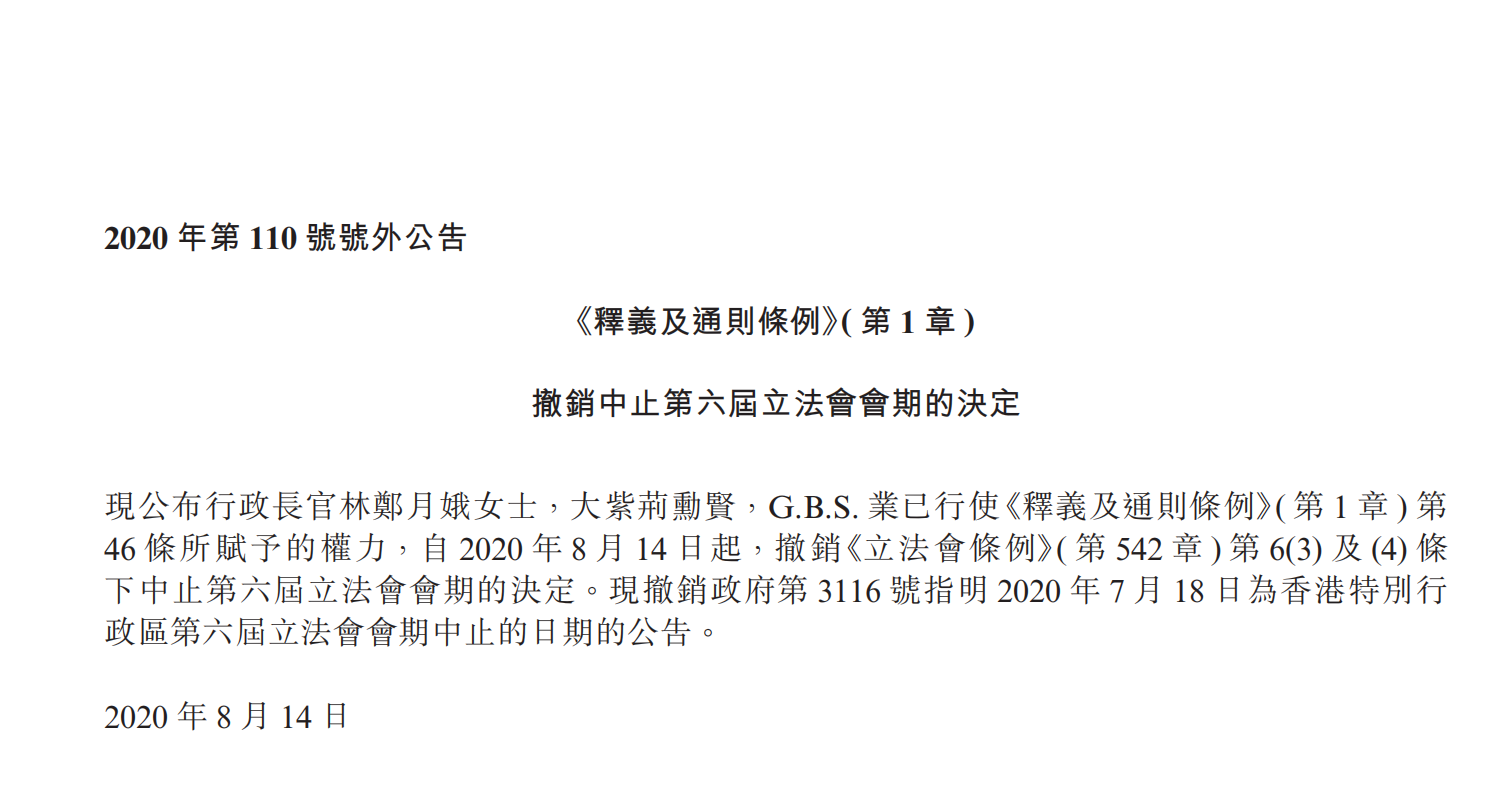 2020 年第 110 號號外公告

《釋義及通則條例》( 第 1 章 )

撤銷中止第六屆立法會會期的決定

現公布行政長官林鄭月娥女士，大紫荊勳賢，G.B.S. 業已行使《釋義及通則條例》( 第 1 章 ) 第 46 條所賦予的權力，自 2020 年 8 月 14 日起，撤銷《立法會條例》( 第 542 章 ) 第 6(3) 及 (4) 條下中止第六屆立法會會期的決定。現撤銷政府第 3116 號指明 2020 年 7 月 18 日為香港特別行政區第六屆立法會會期中止的日期的公告。

2020 年 8 月 14 日